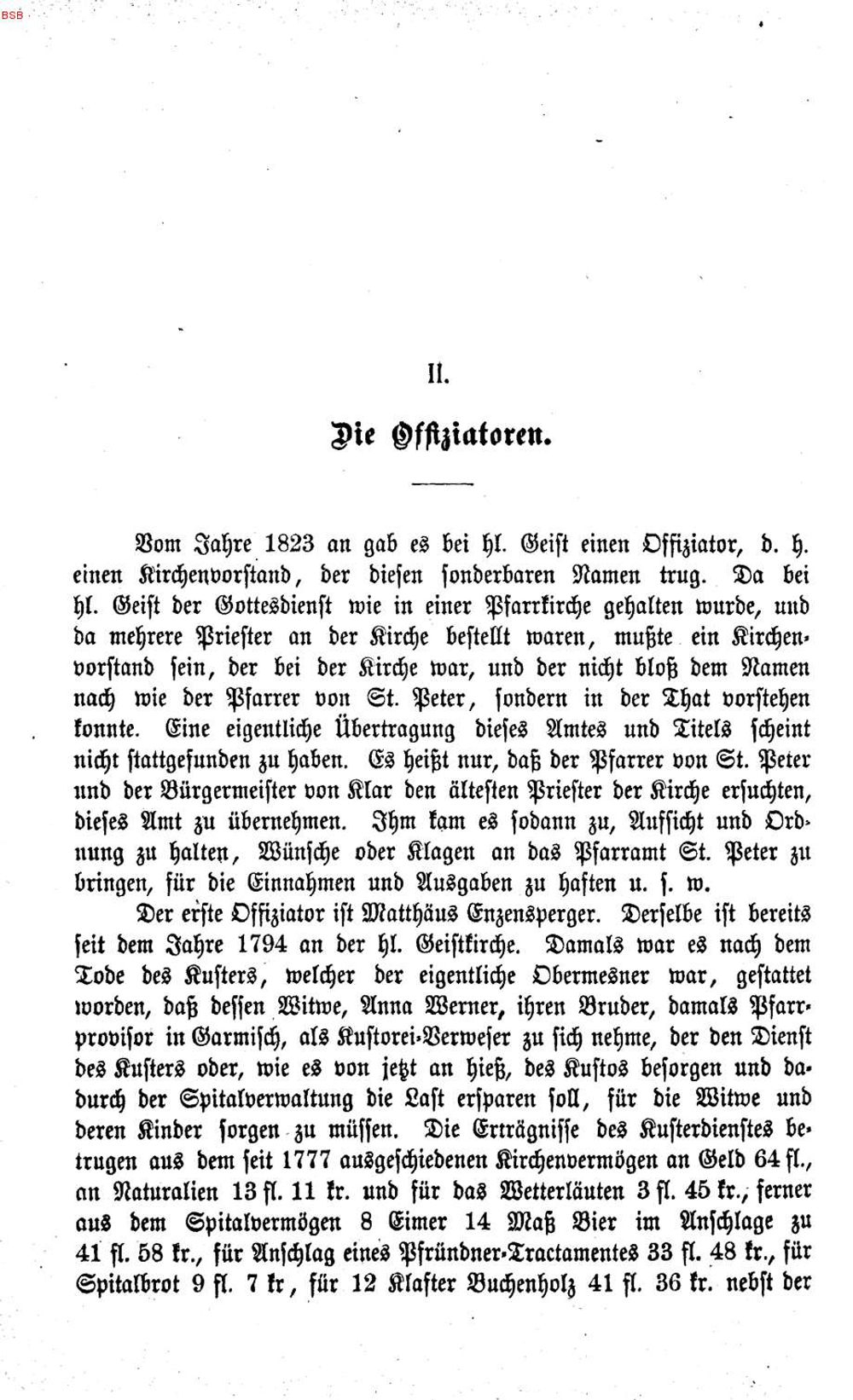 BSB

II.

Die Offiziatoren.

Vom Jahre 1823 an gab es bei hl. Geist einen Offiziator, d. h. einen Kirchenvorstand, der diesen sonderbaren Namen trug. Da bei hl. Geist der Gottesdienst wie in einer Pfarrkirche gehalten wurde, und da mehrere Priester an der Kirche bestellt waren, mußte ein Kirchenvorstand sein, der bei der Kirche war, und der nicht bloß dem Namen nach wie der Pfarrer von St. Peter, sondern in der That vorstehen konnte. Eine eigentliche Übertragung dieses Amtes und Titels scheint nicht stattgefunden zu haben. Es heißt nur, daß der Pfarrer von St. Peter und der Bürgermeister von Klar den ältesten Priester der Kirche ersuchten, dieses Amt zu übernehmen. Ihm kam es sodann zu, Aufsicht und Ordnung zu halten, Wünsche oder Klagen an das Pfarramt St. Peter zu bringen, für die Einnahmen und Ausgaben zu haften u. s. w.

Der erste Offiziator ist Matthäus Enzensperger. Derselbe ist bereits seit dem Jahre 1794 an der hl. Geistkirche. Damals war es nach dem Tode des Kusters, welcher der eigentliche Obermesner war, gestattet worden, daß dessen Witwe, Anna Werner, ihren Bruder, damals Pfarrprovisor in Garmisch, als Kustorei-Verweser zu sich nehme, der den Dienst des Kusters oder, wie es von jetzt an hieß, des Kustos besorgen und dadurch der Spitalverwaltung die Last ersparen soll, für die Witwe und deren Kinder sorgen zu müssen. Die Erträgnisse des Kusterdienstes betrugen aus dem seit 1777 ausgeschiedenen Kirchenvermögen an Geld 64 fl., an Naturalien 13 fl. 11 kr. und für das Wetterläuten 3 fl. 45 kr., ferner aus dem Spitalvermögen 8 Eimer 14 Maß Bier im Anschlage zu 41 fl. 58 kr., für Anschlag eines Pfründner-Tractamentes 33 fl. 48 kr., für Spitalbrot 9 fl. 7 kr, für 12 Klafter Buchenholz 41 fl. 36 kr. nebst der